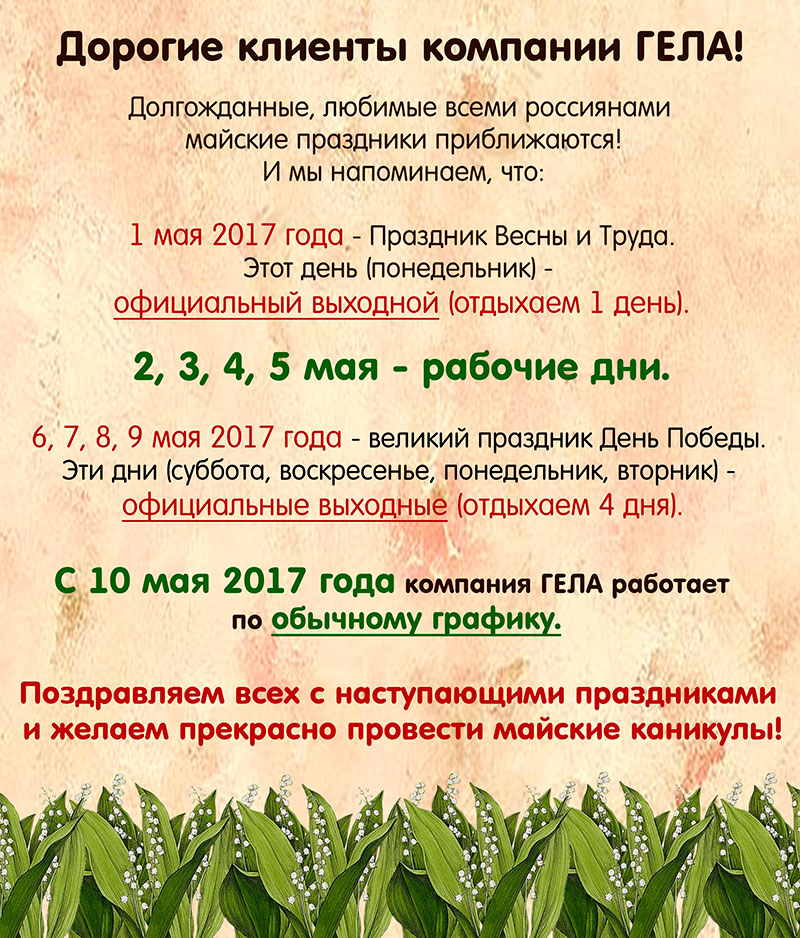 Дорогие клиенты компании ГЕЛА!

Долгожданные, любимые всеми россиянами майские праздники приближаются! И мы напоминаем, что:

1 мая 2017 года - Праздник Весны и Труда. Этот день (понедельник) - официальный выходной (отдыхаем 1 день).

2, 3, 4, 5 мая - рабочие дни.

6, 7, 8, 9 мая 2017 года - великий праздник День Победы. Эти дни (суббота, воскресенье, понедельник, вторник) - официальные выходные (отдыхаем 4 дня).

С 10 мая 2017 года компания ГЕЛА работает по обычному графику.

Поздравляем всех с наступающими праздниками и желаем прекрасно провести майские каникулы!